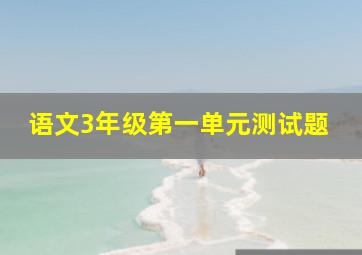 语文3年级第一单元测试题